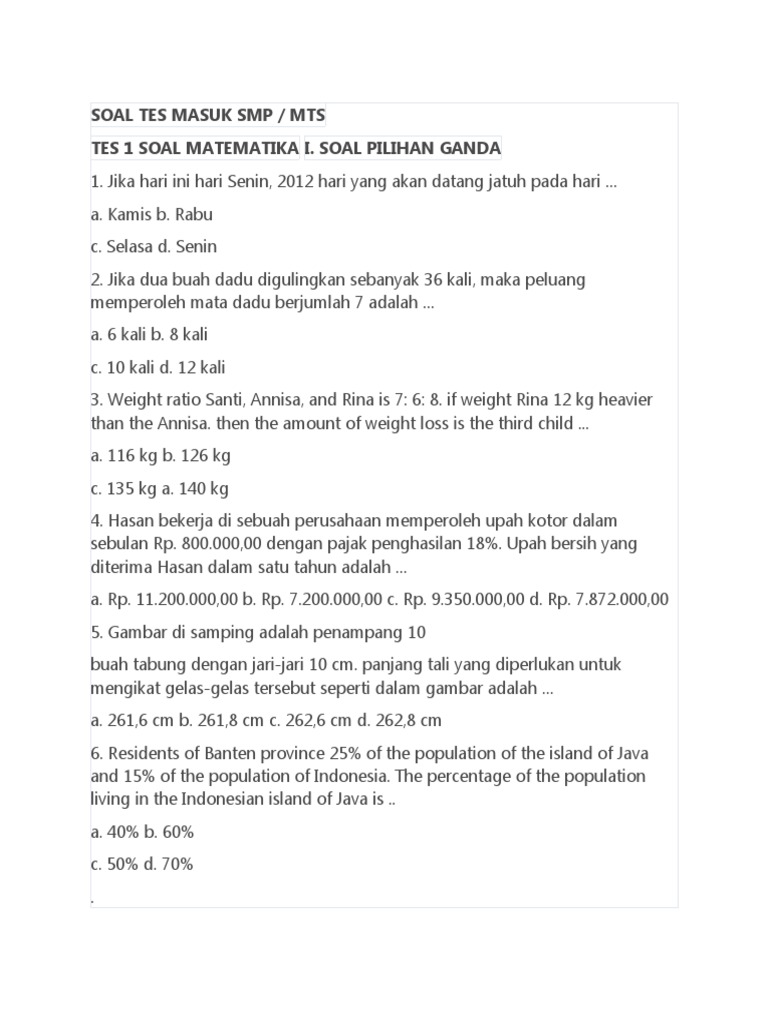 SOAL TES MASUK SMP / MTS

TES 1 SOAL MATEMATIKA I. SOAL PILIHAN GANDA

1. Jika hari ini hari Senin, 2012 hari yang akan datang jatuh pada hari ...

a. Kamis b. Rabu

c. Selasa d. Senin

2. Jika dua buah dadu digulingkan sebanyak 36 kali, maka peluang memperoleh mata dadu berjumlah 7 adalah ...

a. 6 kali b. 8 kali

c. 10 kali d. 12 kali

3. Weight ratio Santi, Annisa, and Rina is 7: 6: 8. if weight Rina 12 kg heavier than the Annisa. then the amount of weight loss is the third child ...

a. 116 kg b. 126 kg

c. 135 kg a. 140 kg

4. Hasan bekerja di sebuah perusahaan memperoleh upah kotor dalam sebulan Rp. 800.000,00 dengan pajak penghasilan 18%. Upah bersih yang diterima Hasan dalam satu tahun adalah ...

a. Rp. 11.200.000,00 b. Rp. 7.200.000,00 c. Rp. 9.350.000,00 d. Rp. 7.872.000,00

5. Gambar di samping adalah penampang 10

buah tabung dengan jari-jari 10 cm. panjang tali yang diperlukan untuk mengikat gelas-gelas tersebut seperti dalam gambar adalah ...

a. 261,6 cm b. 261,8 cm c. 262,6 cm d. 262,8 cm

6. Residents of Banten province 25% of the population of the island of Java and 15% of the population of Indonesia. The percentage of the population living in the Indonesian island of Java is ..

a. 40% b. 60%

c. 50% d. 70%

.